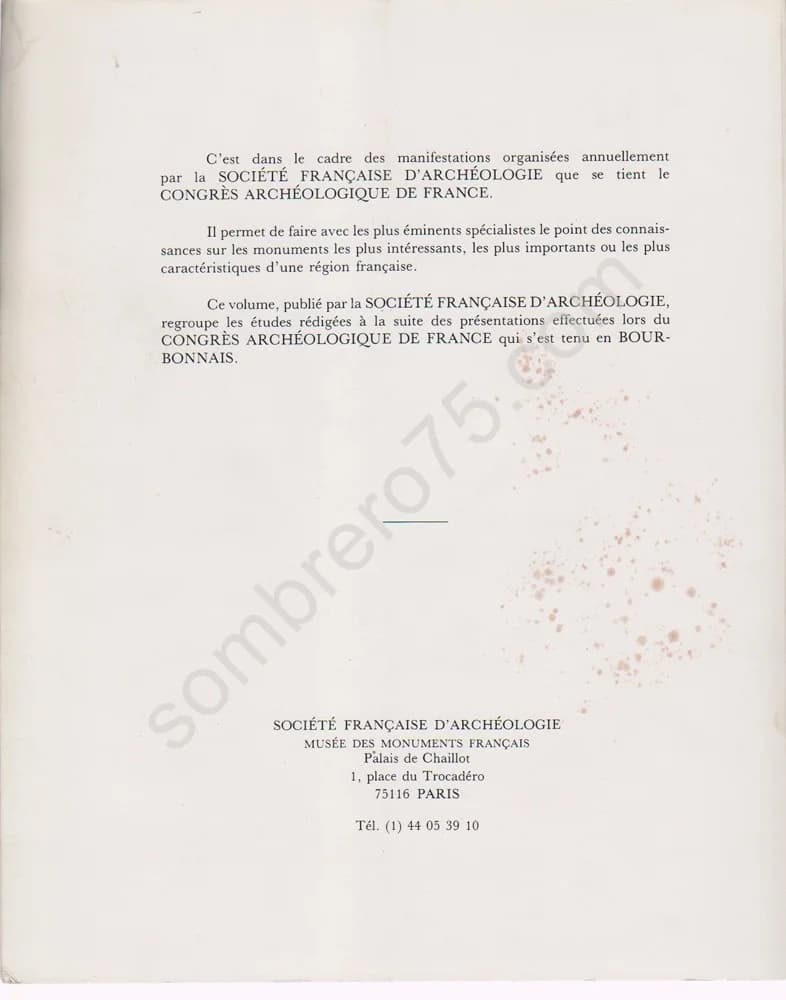 C'est dans le cadre des manifestations organisées annuellement par la SOCIÉTÉ FRANÇAISE D'ARCHÉOLOGIE que se tient le CONGRÈS ARCHÉOLOGIQUE DE FRANCE.

Il permet de faire avec les plus éminents spécialistes le point des connaissances sur les monuments les plus intéressants, les plus importants ou les plus caractéristiques d'une région française.

Ce volume, publié par la SOCIÉTÉ FRANÇAISE D'ARCHÉOLOGIE, regroupe les études rédigées à la suite des présentations effectuées lors du CONGRÈS ARCHÉOLOGIQUE DE FRANCE qui s'est tenu en BOURBONNAIS.

SOCIÉTÉ FRANÇAISE D'ARCHÉOLOGIE
MUSÉE DES MONUMENTS FRANÇAIS
Palais de Chaillot
1, place du Trocadéro
75116 PARIS

Tél. (1) 44 05 39 10

sombrero75.com